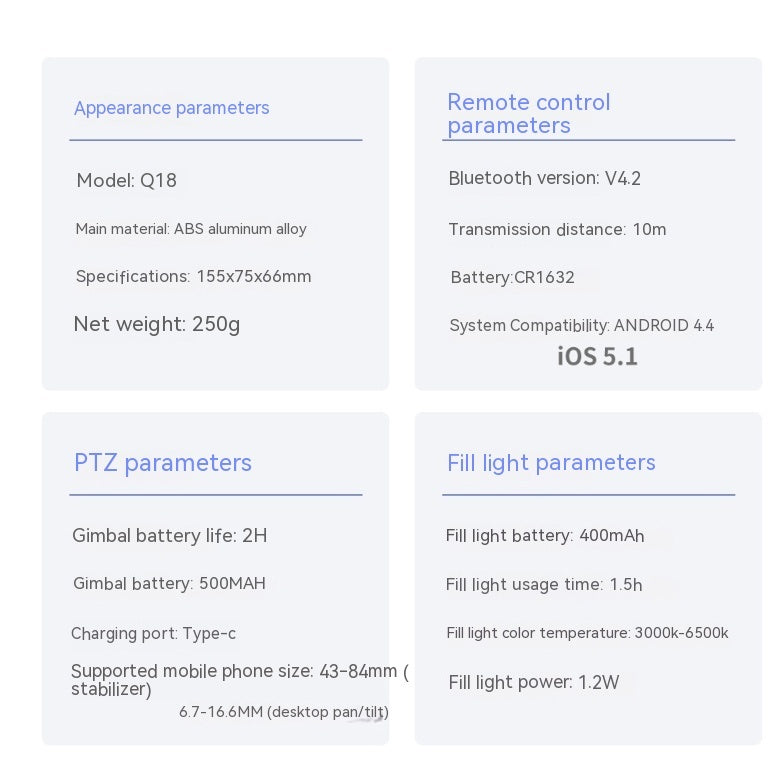 Appearance parameters

Model: Q18

Main material: ABS aluminum alloy

Specifications: 155x75x66mm

Net weight: 250g

Remote control parameters

Bluetooth version: V4.2

Transmission distance: 10m

Battery:CR1632

System Compatibility: ANDROID 4.4

iOS 5.1

PTZ parameters

Gimbal battery life: 2H

Gimbal battery: 500MAH

Charging port: Type-c

Supported mobile phone size: 43-84mm ( stabilizer)

6.7-16.6MM (desktop pan/tilt)

Fill light parameters

Fill light battery: 400mAh

Fill light usage time: 1.5h

Fill light color temperature: 3000k-6500k

Fill light power: 1.2W